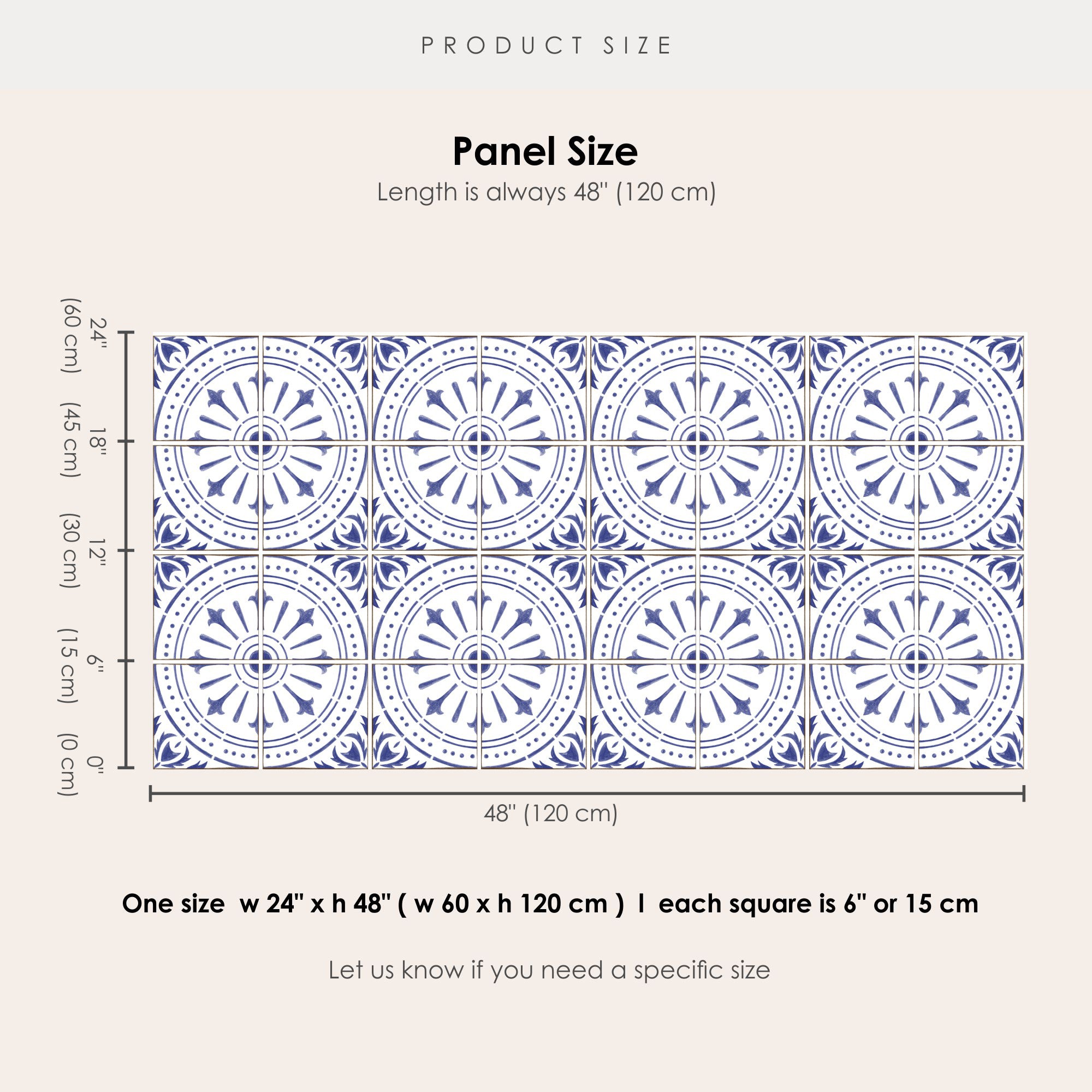 PRODUCT SIZE

Panel Size

Length is always 48" (120 cm)

24" (60 cm)
18" (45 cm)
12" (30 cm)
6" (15 cm)
0" (0 cm)

48" (120 cm)

One size w 24" x h 48" ( w 60 x h 120 cm ) I each square is 6" or 15 cm

Let us know if you need a specific size